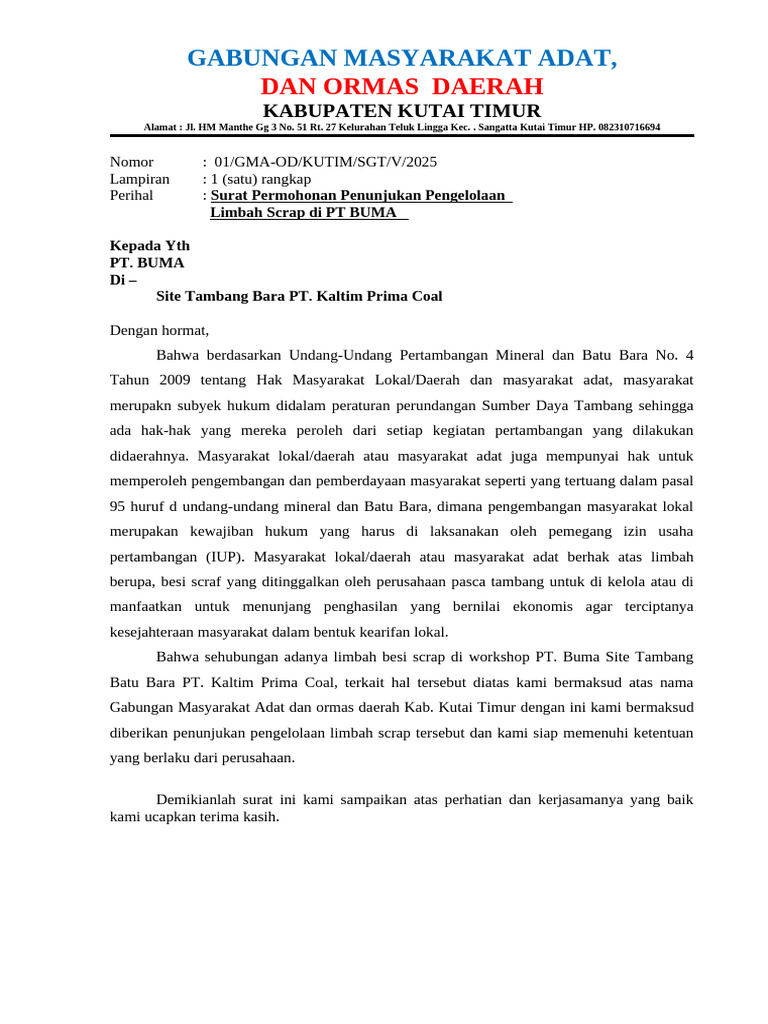 GABUNGAN MASYARAKAT ADAT,
DAN ORMAS DAERAH
KABUPATEN KUTAI TIMUR
Alamat : Jl. HM Manthe Gg 3 No. 51 Rt. 27 Kelurahan Teluk Lingga Kec. . Sangatta Kutai Timur HP. 082310716694

Nomor : 01/GMA-OD/KUTIM/SGT/V/2025
Lampiran : 1 (satu) rangkap
Perihal : Surat Permohonan Penunjukan Pengelolaan Limbah Scrap di PT BUMA

Kepada Yth
PT. BUMA
Di –
Site Tambang Bara PT. Kaltim Prima Coal

Dengan hormat,

Bahwa berdasarkan Undang-Undang Pertambangan Mineral dan Batu Bara No. 4 Tahun 2009 tentang Hak Masyarakat Lokal/Daerah dan masyarakat adat, masyarakat merupakn subyek hukum didalam peraturan perundangan Sumber Daya Tambang sehingga ada hak-hak yang mereka peroleh dari setiap kegiatan pertambangan yang dilakukan didaerahnya. Masyarakat lokal/daerah atau masyarakat adat juga mempunyai hak untuk memperoleh pengembangan dan pemberdayaan masyarakat seperti yang tertuang dalam pasal 95 huruf d undang-undang mineral dan Batu Bara, dimana pengembangan masyarakat lokal merupakan kewajiban hukum yang harus di laksanakan oleh pemegang izin usaha pertambangan (IUP). Masyarakat lokal/daerah atau masyarakat adat berhak atas limbah berupa, besi scraf yang ditinggalkan oleh perusahaan pasca tambang untuk di kelola atau di manfaatkan untuk menunjang penghasilan yang bernilai ekonomis agar terciptanya kesejahteraan masyarakat dalam bentuk kearifan lokal.

Bahwa sehubungan adanya limbah besi scrap di workshop PT. Buma Site Tambang Batu Bara PT. Kaltim Prima Coal, terkait hal tersebut diatas kami bermaksud atas nama Gabungan Masyarakat Adat dan ormas daerah Kab. Kutai Timur dengan ini kami bermaksud diberikan penunjukan pengelolaan limbah scrap tersebut dan kami siap memenuhi ketentuan yang berlaku dari perusahaan.

Demikianlah surat ini kami sampaikan atas perhatian dan kerjasamanya yang baik kami ucapkan terima kasih.